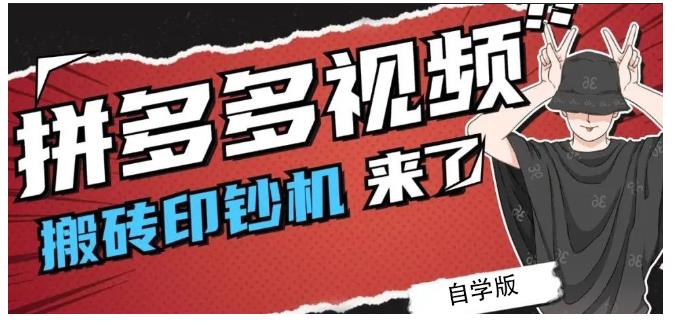 拼多多视频

搬砖印钞机 来了

自学版